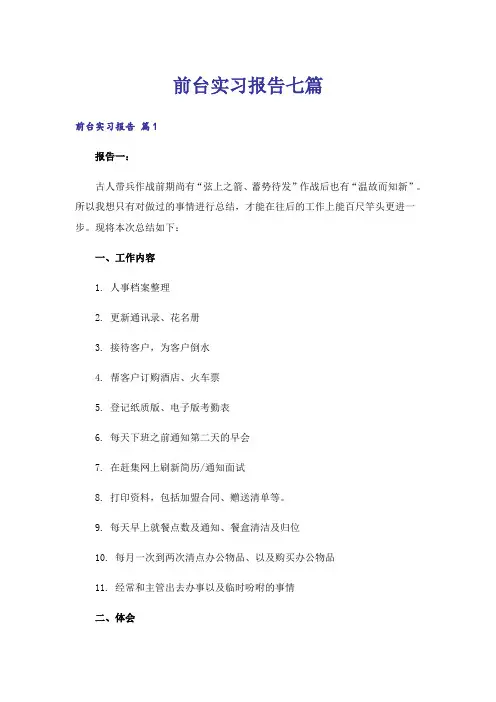 前台实习报告七篇

前台实习报告 篇1

报告一：

古人带兵作战前期尚有“弦上之箭、蓄势待发”作战后也有“温故而知新”。所以我想只有对做过的事情进行总结，才能在往后的工作上能百尺竿头更进一步。现将本次总结如下：

一、工作内容

1. 人事档案整理

2. 更新通讯录、花名册

3. 接待客户，为客户倒水

4. 帮客户订购酒店、火车票

5. 登记纸质版、电子版考勤表

6. 每天下班之前通知第二天的早会

7. 在赶集网上刷新简历/通知面试

8. 打印资料，包括加盟合同、赠送清单等。

9. 每天早上就餐点数及通知、餐盒清洁及归位

10. 每月一次到两次清点办公物品、以及购买办公物品

11. 经常和主管出去办事以及临时吩咐的事情

二、体会